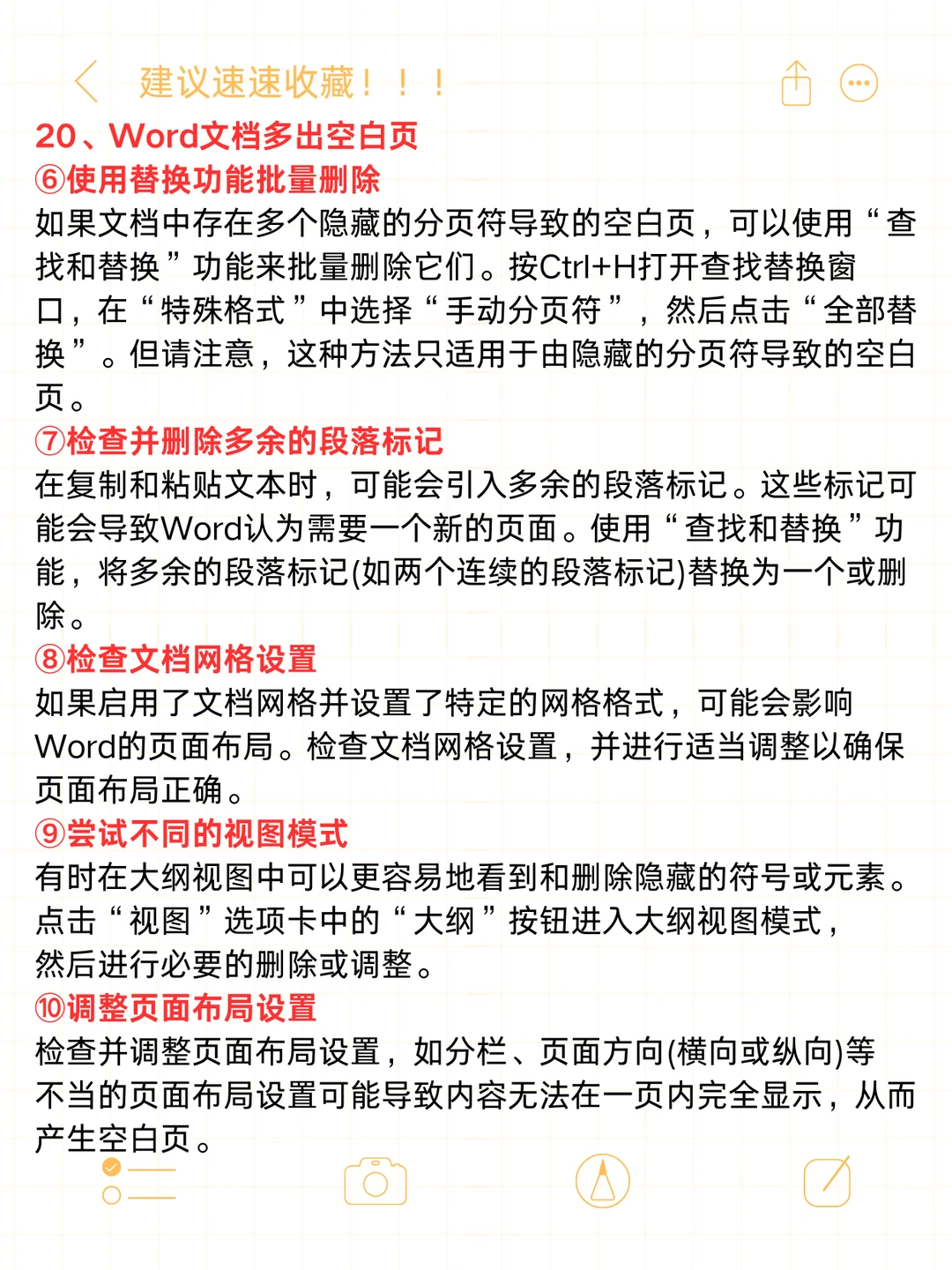 建议速速收藏！！！

20、Word文档多出空白页

⑥使用替换功能批量删除

如果文档中存在多个隐藏的分页符导致的空白页，可以使用“查找和替换”功能来批量删除它们。按Ctrl+H打开查找替换窗口，在“特殊格式”中选择“手动分页符”，然后点击“全部替换”。但请注意，这种方法只适用于由隐藏的分页符导致的空白页。

⑦检查并删除多余的段落标记

在复制和粘贴文本时，可能会引入多余的段落标记。这些标记可能会导致Word认为需要一个新的页面。使用“查找和替换”功能，将多余的段落标记(如两个连续的段落标记)替换为一个或删除。

⑧检查文档网格设置

如果启用了文档网格并设置了特定的网格格式，可能会影响Word的页面布局。检查文档网格设置，并进行适当调整以确保页面布局正确。

⑨尝试不同的视图模式

有时在大纲视图中可以更容易地看到和删除隐藏的符号或元素。点击“视图”选项卡中的“大纲”按钮进入大纲视图模式，然后进行必要的删除或调整。

⑩调整页面布局设置

检查并调整页面布局设置，如分栏、页面方向(横向或纵向)等不当的页面布局设置可能导致内容无法在一页内完全显示，从而产生空白页。